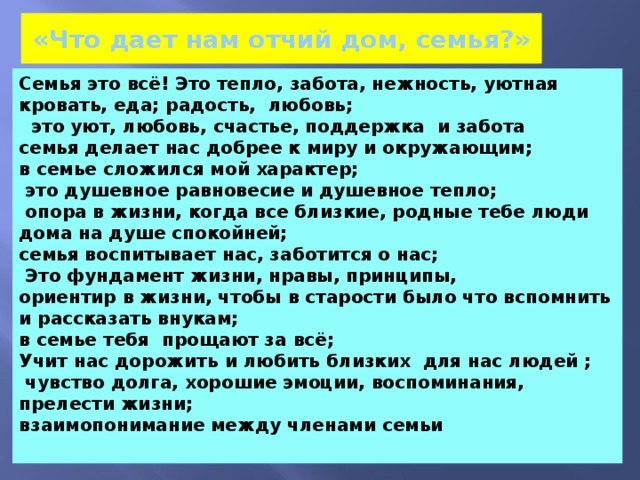 «Что дает нам отчий дом, семья?»

Семья это всё! Это тепло, забота, нежность, уютная кровать, еда; радость, любовь;
это уют, любовь, счастье, поддержка и забота
семья делает нас добрее к миру и окружающим;
в семье сложился мой характер;
это душевное равновесие и душевное тепло;
опора в жизни, когда все близкие, родные тебе люди
дома на душе спокойней;
семья воспитывает нас, заботится о нас;
Это фундамент жизни, нравы, принципы,
ориентир в жизни, чтобы в старости было что вспомнить и рассказать внукам;
в семье тебя прощают за всё;
Учит нас дорожить и любить близких для нас людей ;
чувство долга, хорошие эмоции, воспоминания, прелести жизни;
взаимопонимание между членами семьи